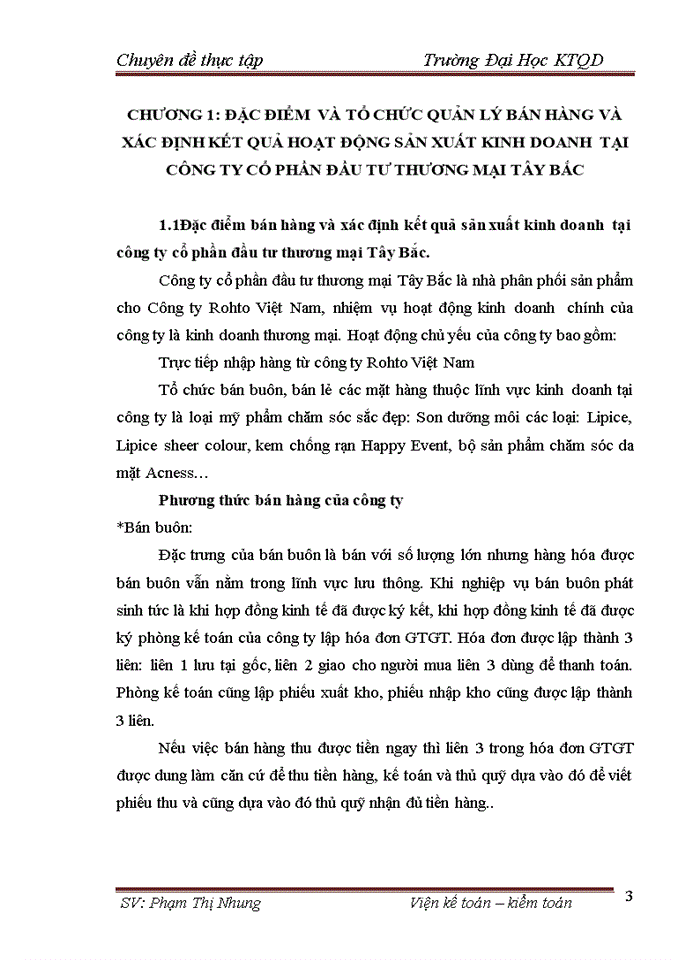 Chuyên đề thực tập Trường Đại Học KTQD

CHƯƠNG 1: ĐẶC ĐIỂM VÀ TỔ CHỨC QUẢN LÝ BÁN HÀNG VÀ XÁC ĐỊNH KẾT QUẢ HOẠT ĐỘNG SẢN XUẤT KINH DOANH TẠI CÔNG TY CỔ PHẦN ĐẦU TƯ THƯƠNG MẠI TÂY BẮC

1.1Đặc điểm bán hàng và xác định kết quả sản xuất kinh doanh tại công ty cổ phần đầu tư thương mại Tây Bắc.

Công ty cổ phần đầu tư thương mại Tây Bắc là nhà phân phối sản phẩm cho Công ty Rohto Việt Nam, nhiệm vụ hoạt động kinh doanh chính của công ty là kinh doanh thương mại. Hoạt động chủ yếu của công ty bao gồm:

Trực tiếp nhập hàng từ công ty Rohto Việt Nam

Tổ chức bán buôn, bán lẻ các mặt hàng thuộc lĩnh vực kinh doanh tại công ty là loại mỹ phẩm chăm sóc sắc đẹp: Son dưỡng môi các loại: Lipice, Lipice sheer colour, kem chống rạn Happy Event, bộ sản phẩm chăm sóc da mặt Acness…

Phương thức bán hàng của công ty

*Bán buôn:

Đặc trưng của bán buôn là bán với số lượng lớn nhưng hàng hóa được bán buôn vẫn nằm trong lĩnh vực lưu thông. Khi nghiệp vụ bán buôn phát sinh tức là khi hợp đồng kinh tế đã được ký kết, khi hợp đồng kinh tế đã được ký phòng kế toán của công ty lập hóa đơn GTGT. Hóa đơn được lập thành 3 liên: liên 1 lưu tại gốc, liên 2 giao cho người mua liên 3 dùng để thanh toán. Phòng kế toán cũng lập phiếu xuất kho, phiếu nhập kho cũng được lập thành 3 liên.

Nếu việc bán hàng thu được tiền ngay thì liên 3 trong hóa đơn GTGT được dung làm căn cứ để thu tiền hàng, kế toán và thủ quỹ dựa vào đó để viết phiếu thu và cũng dựa vào đó thủ quỹ nhận đủ tiền hàng..

SV: Phạm Thị Nhung Viện kế toán – kiểm toán 3